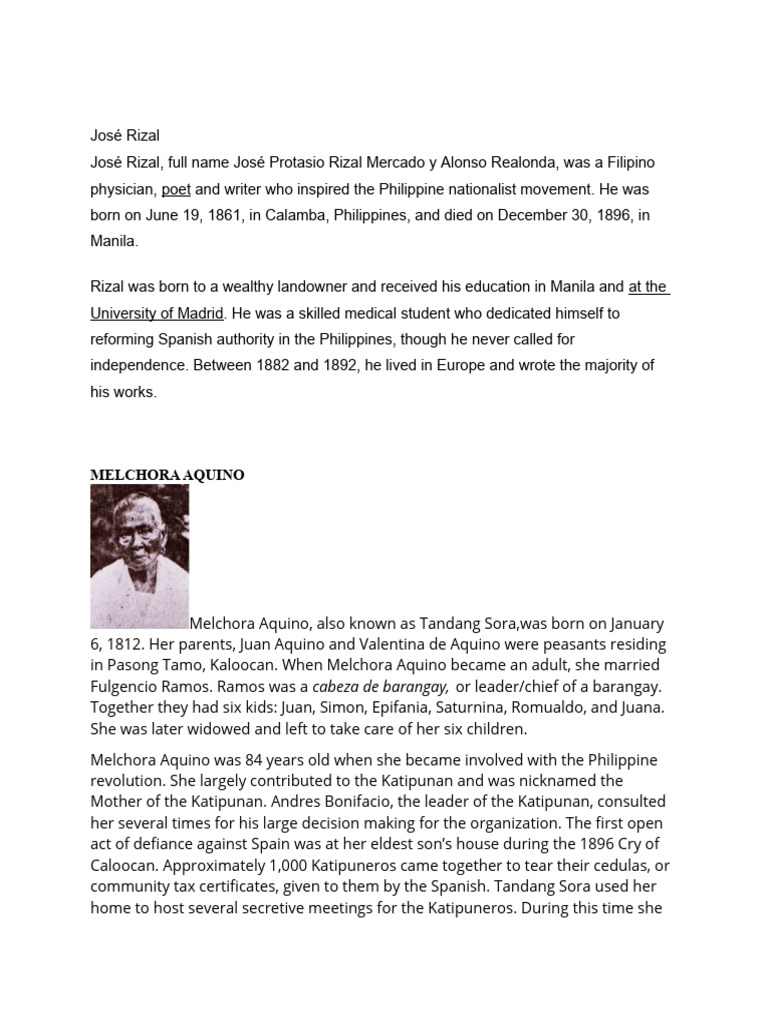 José Rizal
José Rizal, full name José Protasio Rizal Mercado y Alonso Realonda, was a Filipino physician, poet and writer who inspired the Philippine nationalist movement. He was born on June 19, 1861, in Calamba, Philippines, and died on December 30, 1896, in Manila.

Rizal was born to a wealthy landowner and received his education in Manila and at the University of Madrid. He was a skilled medical student who dedicated himself to reforming Spanish authority in the Philippines, though he never called for independence. Between 1882 and 1892, he lived in Europe and wrote the majority of his works.

MELCHORA AQUINO

Melchora Aquino, also known as Tandang Sora,was born on January 6, 1812. Her parents, Juan Aquino and Valentina de Aquino were peasants residing in Pasong Tamo, Kaloocan. When Melchora Aquino became an adult, she married Fulgencio Ramos. Ramos was a cabeza de barangay, or leader/chief of a barangay. Together they had six kids: Juan, Simon, Epifania, Saturnina, Romualdo, and Juana. She was later widowed and left to take care of her six children.

Melchora Aquino was 84 years old when she became involved with the Philippine revolution. She largely contributed to the Katipunan and was nicknamed the Mother of the Katipunan. Andres Bonifacio, the leader of the Katipunan, consulted her several times for his large decision making for the organization. The first open act of defiance against Spain was at her eldest son's house during the 1896 Cry of Caloocan. Approximately 1,000 Katipuneros came together to tear their cedulas, or community tax certificates, given to them by the Spanish. Tandang Sora used her home to host several secretive meetings for the Katipuneros. During this time she